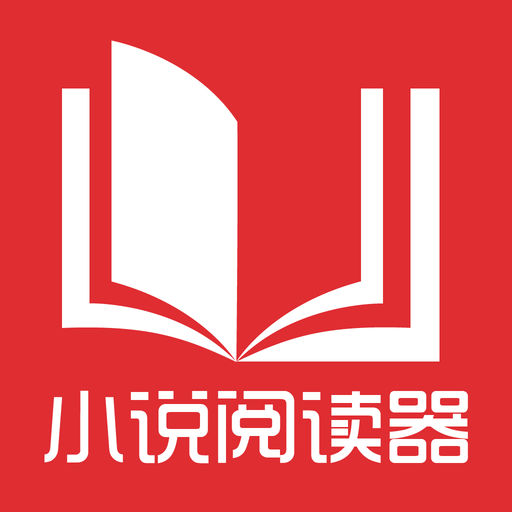 小说阅读器